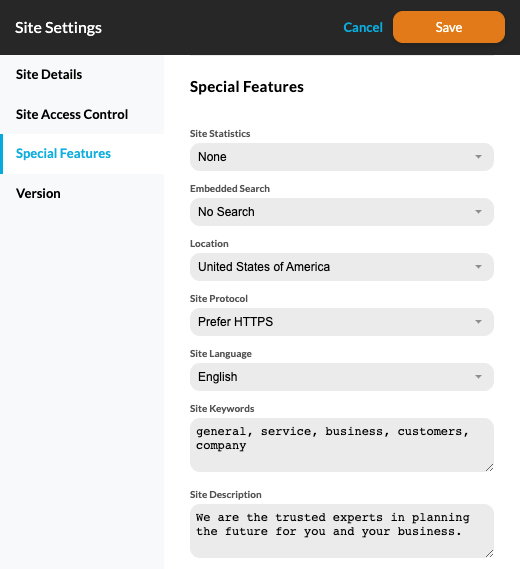 Site Settings

Cancel

Save

Site Details

Site Access Control

Special Features

Version

Special Features

Site Statistics

None

Embedded Search

No Search

Location

United States of America

Site Protocol

Prefer HTTPS

Site Language

English

Site Keywords

general, service, business, customers, company

Site Description

We are the trusted experts in planning the future for you and your business.